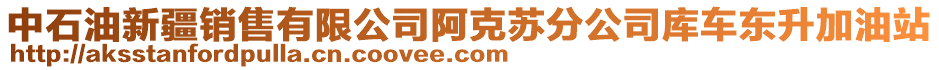 中石油新疆销售有限公司阿克苏分公司库车东升加油站
http://aksstanfordpulla.cn.coovee.com